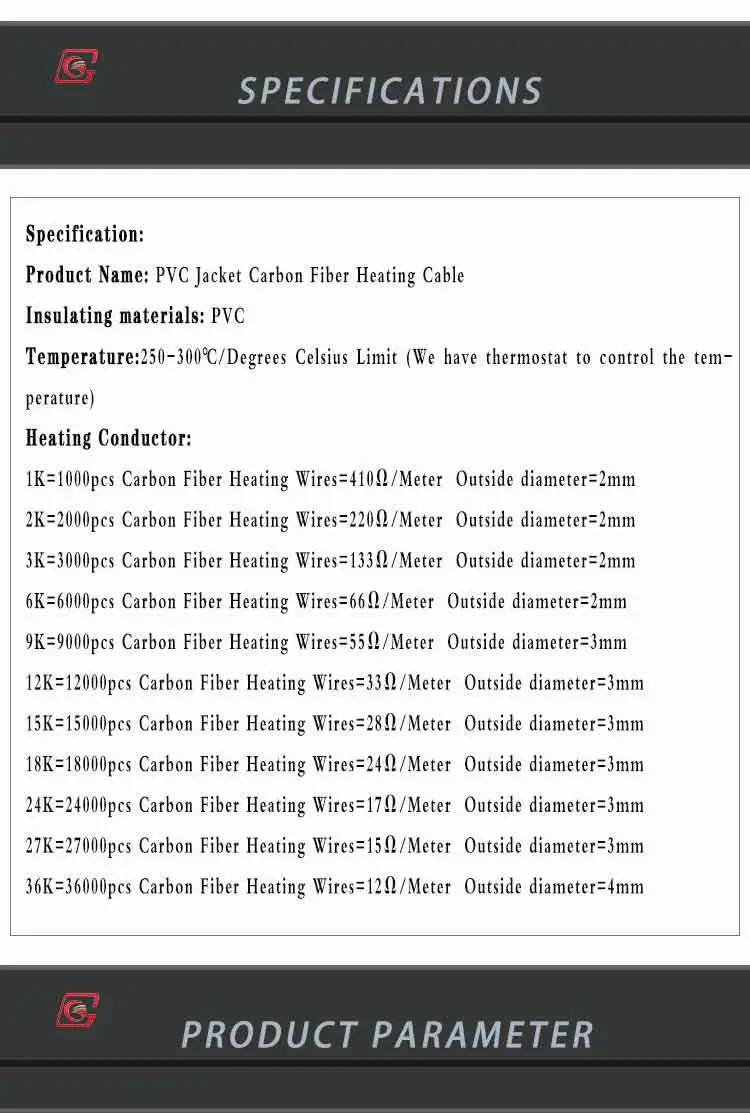 SPECIFICATIONS

Specification:

Product Name: PVC Jacket Carbon Fiber Heating Cable

Insulating materials: PVC

Temperature:250-300℃/Degrees Celsius Limit (We have thermostat to control the temperature)

Heating Conductor:

1K=1000pcs Carbon Fiber Heating Wires=410Ω/Meter Outside diameter=2mm

2K=2000pcs Carbon Fiber Heating Wires=220Ω/Meter Outside diameter=2mm

3K=3000pcs Carbon Fiber Heating Wires=133Ω/Meter Outside diameter=2mm

6K=6000pcs Carbon Fiber Heating Wires=66Ω/Meter Outside diameter=2mm

9K=9000pcs Carbon Fiber Heating Wires=55Ω/Meter Outside diameter=3mm

12K=12000pcs Carbon Fiber Heating Wires=33Ω/Meter Outside diameter=3mm

15K=15000pcs Carbon Fiber Heating Wires=28Ω/Meter Outside diameter=3mm

18K=18000pcs Carbon Fiber Heating Wires=24Ω/Meter Outside diameter=3mm

24K=24000pcs Carbon Fiber Heating Wires=17Ω/Meter Outside diameter=3mm

27K=27000pcs Carbon Fiber Heating Wires=15Ω/Meter Outside diameter=3mm

36K=36000pcs Carbon Fiber Heating Wires=12Ω/Meter Outside diameter=4mm

PRODUCT PARAMETER